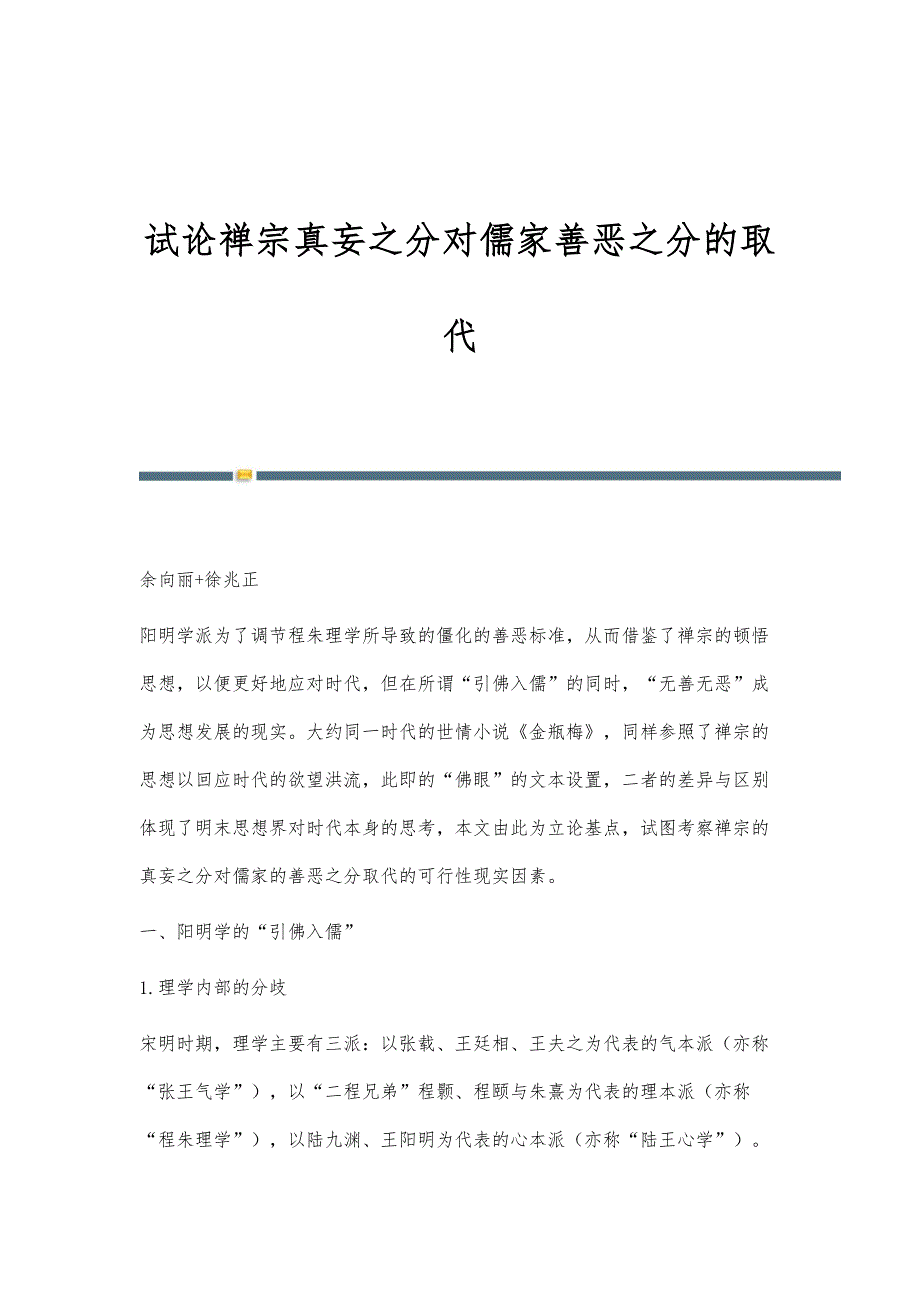 试论禅宗真妄之分对儒家善恶之分的取代

余向丽+徐兆正

阳明学派为了调节程朱理学所导致的僵化的善恶标准，从而借鉴了禅宗的顿悟思想，以便更好地应对时代，但在所谓“引佛入儒”的同时，“无善无恶”成为思想发展的现实。大约同一时代的世情小说《金瓶梅》，同样参照了禅宗的思想以回应时代的欲望洪流，此即的“佛眼”的文本设置，二者的差异与区别体现了明末思想界对时代本身的思考，本文由此为立论基点，试图考察禅宗的真妄之分对儒家的善恶之分取代的可行性现实因素。

一、阳明学的“引佛入儒”

1.理学内部的分歧

宋明时期，理学主要有三派：以张载、王廷相、王夫之为代表的气本派（亦称“张王气学”），以“二程兄弟”程颢、程颐与朱熹为代表的理本派（亦称“程朱理学”），以陆九渊、王阳明为代表的心本派（亦称“陆王心学”）。